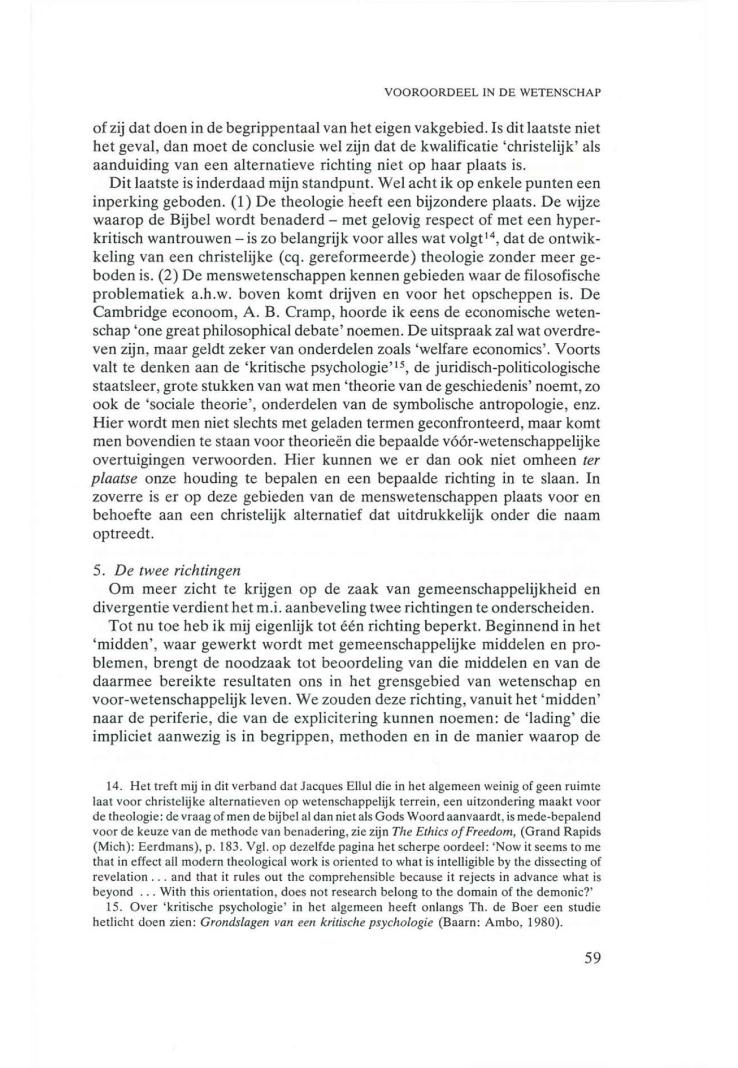 VOOROORDEEL IN DE WETENSCHAP

of zij dat doen in de begrippentaal van het eigen vakgebied. Is dit laatste niet het geval, dan moet de conclusie wel zijn dat de kwalificatie 'christelijk' als aanduiding van een alternatieve richting niet op haar plaats is.

Dit laatste is inderdaad mijn standpunt. Wel acht ik op enkele punten een inperking geboden. (1) De theologie heeft een bijzondere plaats. De wijze waarop de Bijbel wordt benaderd – met gelovig respect of met een hyperkritisch wantrouwen – is zo belangrijk voor alles wat volgt$^{14}$, dat de ontwikkeling van een christelijke (cq. gereformeerde) theologie zonder meer geboden is. (2) De menswetenschappen kennen gebieden waar de filosofische problematiek a.h.w. boven komt drijven en voor het opscheppen is. De Cambridge econoom, A. B. Cramp, hoorde ik eens de economische wetenschap 'one great philosophical debate' noemen. De uitspraak zal wat overdreven zijn, maar geldt zeker van onderdelen zoals 'welfare economics'. Voorts valt te denken aan de 'kritische psychologie'$^{15}$, de juridisch-politicologische staatsleer, grote stukken van wat men 'theorie van de geschiedenis' noemt, zo ook de 'sociale theorie', onderdelen van de symbolische antropologie, enz. Hier wordt men niet slechts met geladen termen geconfronteerd, maar komt men bovendien te staan voor theorieën die bepaalde vóór-wetenschappelijke overtuigingen verwoorden. Hier kunnen we er dan ook niet omheen ter plaatse onze houding te bepalen en een bepaalde richting in te slaan. In zoverre is er op deze gebieden van de menswetenschappen plaats voor en behoefte aan een christelijk alternatief dat uitdrukkelijk onder die naam optreedt.

5. De twee richtingen
Om meer zicht te krijgen op de zaak van gemeenschappelijkheid en divergentie verdient het m.i. aanbeveling twee richtingen te onderscheiden.

Tot nu toe heb ik mij eigenlijk tot één richting beperkt. Beginnend in het 'midden', waar gewerkt wordt met gemeenschappelijke middelen en problemen, brengt de noodzaak tot beoordeling van die middelen en van de daarmee bereikte resultaten ons in het grensgebied van wetenschap en voor-wetenschappelijk leven. We zouden deze richting, vanuit het 'midden' naar de periferie, die van de explicitering kunnen noemen: de 'lading' die impliciet aanwezig is in begrippen, methoden en in de manier waarop de

14. Het treft mij in dit verband dat Jacques Ellul die in het algemeen weinig of geen ruimte laat voor christelijke alternatieven op wetenschappelijk terrein, een uitzondering maakt voor de theologie: de vraag of men de bijbel al dan niet als Gods Woord aanvaardt, is mede-bepalend voor de keuze van de methode van benadering, zie zijn The Ethics of Freedom, (Grand Rapids (Mich): Eerdmans), p. 183. Vgl. op dezelfde pagina het scherpe oordeel: 'Now it seems to me that in effect all modern theological work is oriented to what is intelligible by the dissecting of revelation . . . and that it rules out the comprehensible because it rejects in advance what is beyond . . . With this orientation, does not research belong to the domain of the demonic?'

15. Over 'kritische psychologie' in het algemeen heeft onlangs Th. de Boer een studie hetlicht doen zien: Grondslagen van een kritische psychologie (Baarn: Ambo, 1980).

59